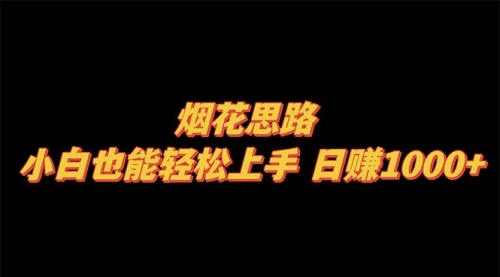 烟花思路
小白也能轻松上手 日赚1000+